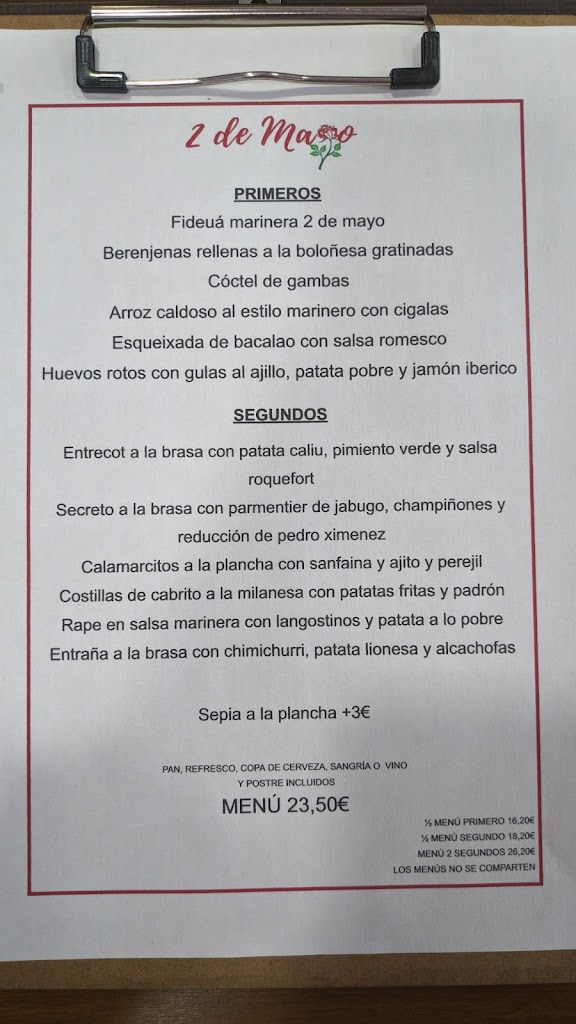 2 de Mayo

PRIMEROS

Fideuá marinera 2 de mayo

Berenjenas rellenas a la boloñesa gratinadas

Cóctel de gambas

Arroz caldoso al estilo marinero con cigalas

Esqueixada de bacalao con salsa romesco

Huevos rotos con gulas al ajillo, patata pobre y jamón iberico

SEGUNDOS

Entrecot a la brasa con patata caliu, pimiento verde y salsa roquefort

Secreto a la brasa con parmentier de jabugo, champiñones y reducción de pedro ximenez

Calamarcitos a la plancha con sanfaina y ajito y perejil

Costillas de cabrito a la milanesa con patatas fritas y padrón

Rape en salsa marinera con langostinos y patata a lo pobre

Entraña a la brasa con chimichurri, patata lionesa y alcachofas

Sepia a la plancha +3€

PAN, REFRESCO, COPA DE CERVEZA, SANGRÍA O VINO Y POSTRE INCLUIDOS

MENÚ 23,50€

½ MENÚ PRIMERO 16,20€
½ MENÚ SEGUNDO 18,20€
MENÚ 2 SEGUNDOS 26,20€
LOS MENÚS NO SE COMPARTEN